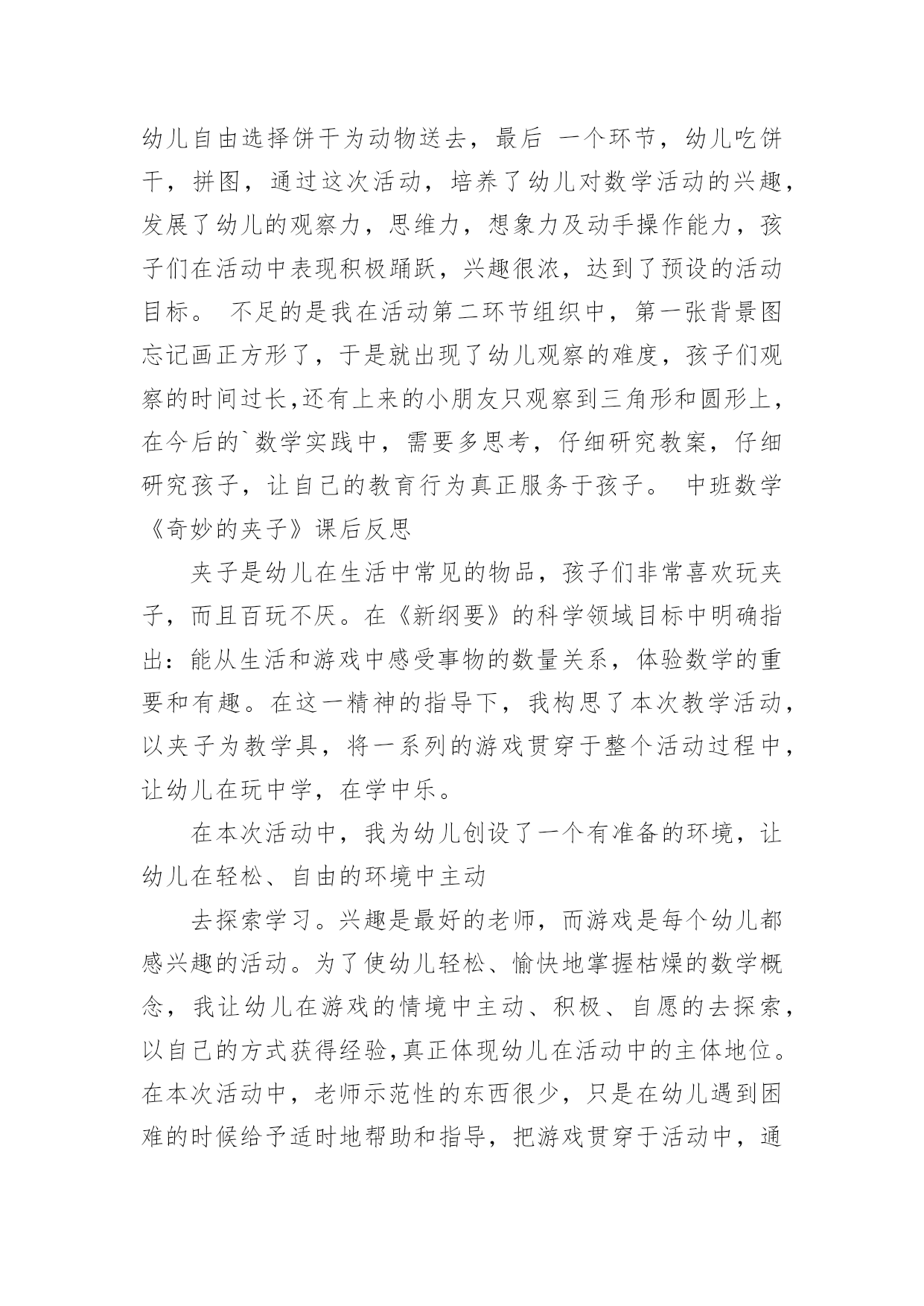 幼儿自由选择饼干为动物送去，最后 一个环节，幼儿吃饼干，拼图，通过这次活动，培养了幼儿对数学活动的兴趣，发展了幼儿的观察力，思维力，想象力及动手操作能力，孩子们在活动中表现积极踊跃，兴趣很浓，达到了预设的活动目标。 不足的是我在活动第二环节组织中，第一张背景图忘记画正方形了，于是就出现了幼儿观察的难度，孩子们观察的时间过长,还有上来的小朋友只观察到三角形和圆形上，在今后的`数学实践中，需要多思考，仔细研究教案，仔细研究孩子，让自己的教育行为真正服务于孩子。 中班数学《奇妙的夹子》课后反思

夹子是幼儿在生活中常见的物品，孩子们非常喜欢玩夹子，而且百玩不厌。在《新纲要》的科学领域目标中明确指出：能从生活和游戏中感受事物的数量关系，体验数学的重要和有趣。在这一精神的指导下，我构思了本次教学活动，以夹子为教学具，将一系列的游戏贯穿于整个活动过程中，让幼儿在玩中学，在学中乐。

在本次活动中，我为幼儿创设了一个有准备的环境，让幼儿在轻松、自由的环境中主动

去探索学习。兴趣是最好的老师，而游戏是每个幼儿都感兴趣的活动。为了使幼儿轻松、愉快地掌握枯燥的数学概念，我让幼儿在游戏的情境中主动、积极、自愿的去探索，以自己的方式获得经验,真正体现幼儿在活动中的主体地位。在本次活动中，老师示范性的东西很少，只是在幼儿遇到困难的时候给予适时地帮助和指导，把游戏贯穿于活动中，通